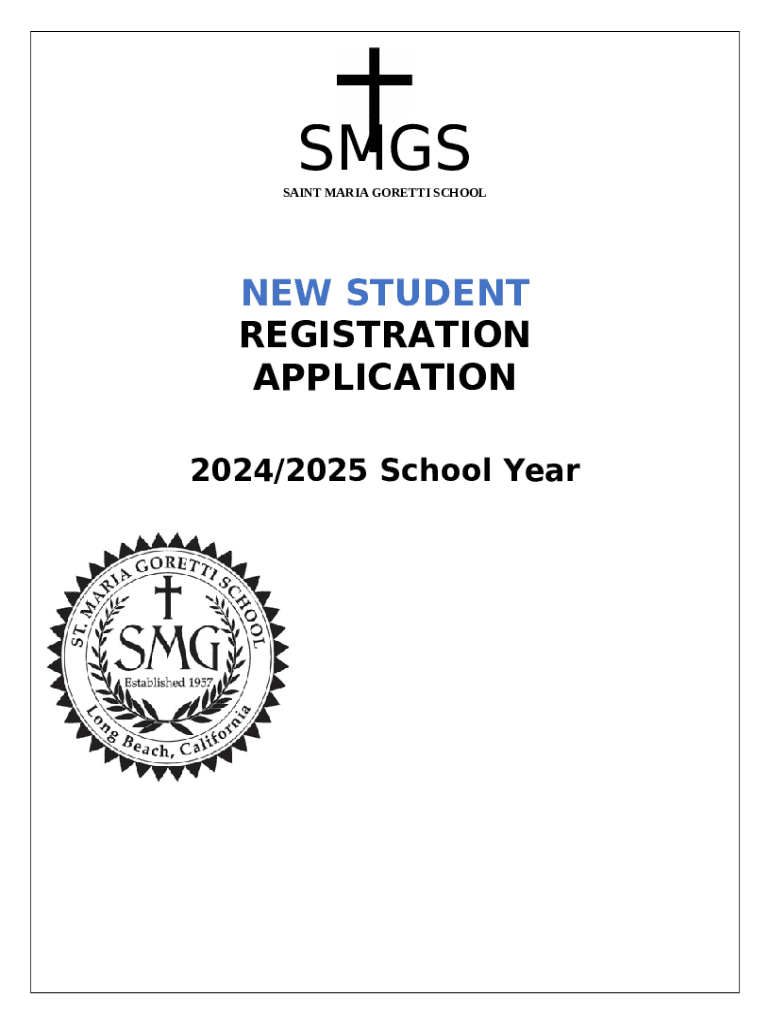 SMGS

SAINT MARIA GORETTI SCHOOL

NEW STUDENT

REGISTRATION APPLICATION

2024/2025 School Year

ST. MARIA GORETTI SCHOOL

SMG

Established 1957

Long Beach, California